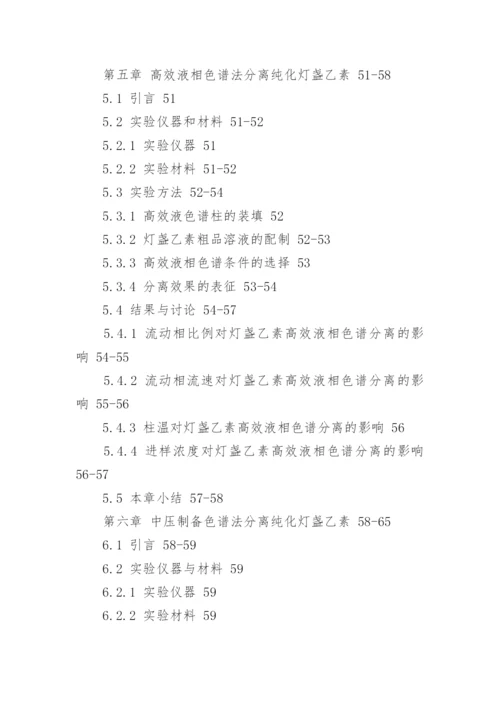 第五章 高效液相色谱法分离纯化灯盏乙素 51-58

5.1 引言 51

5.2 实验仪器和材料 51-52

5.2.1 实验仪器 51

5.2.2 实验材料 51-52

5.3 实验方法 52-54

5.3.1 高效液色谱柱的装填 52

5.3.2 灯盏乙素粗品溶液的配制 52-53

5.3.3 高效液相色谱条件的选择 53

5.3.4 分离效果的表征 53-54

5.4 结果与讨论 54-57

5.4.1 流动相比例对灯盏乙素高效液相色谱分离的影响 54-55

5.4.2 流动相流速对灯盏乙素高效液相色谱分离的影响 55-56

5.4.3 柱温对灯盏乙素高效液相色谱分离的影响 56

5.4.4 进样浓度对灯盏乙素高效液相色谱分离的影响 56-57

5.5 本章小结 57-58

第六章 中压制备色谱法分离纯化灯盏乙素 58-65

6.1 引言 58-59

6.2 实验仪器与材料 59

6.2.1 实验仪器 59

6.2.2 实验材料 59